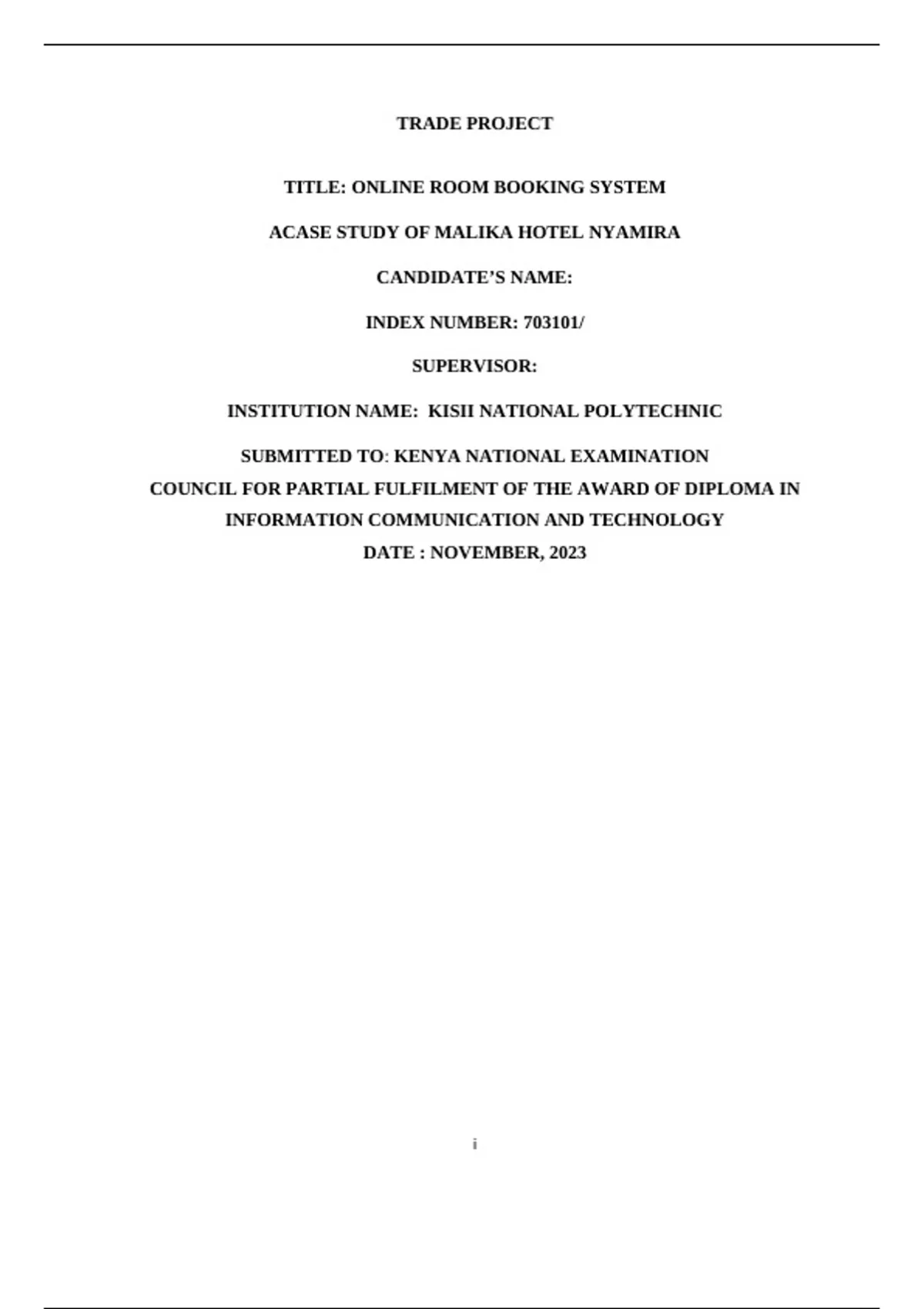 TRADE PROJECT

TITLE: ONLINE ROOM BOOKING SYSTEM

ACASE STUDY OF MALIKA HOTEL NYAMIRA

CANDIDATE'S NAME:

INDEX NUMBER: 703101/

SUPERVISOR:

INSTITUTION NAME: KISII NATIONAL POLYTECHNIC

SUBMITTED TO: KENYA NATIONAL EXAMINATION COUNCIL FOR PARTIAL FULFILMENT OF THE AWARD OF DIPLOMA IN INFORMATION COMMUNICATION AND TECHNOLOGY

DATE : NOVEMBER, 2023

i